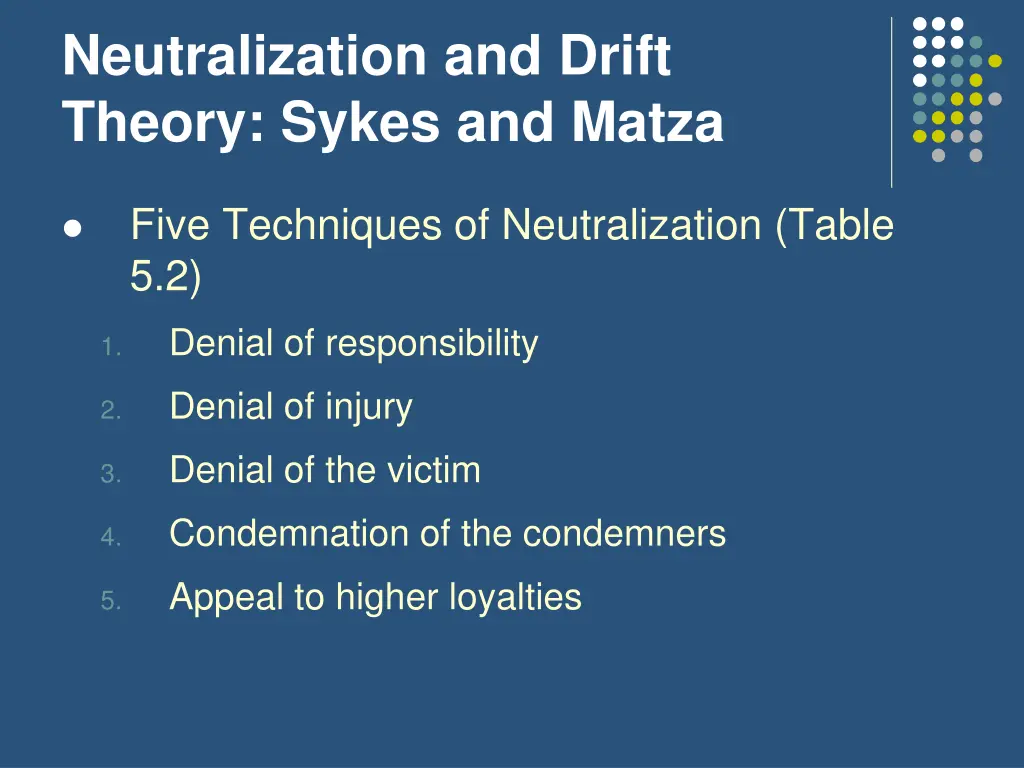 Neutralization and Drift Theory: Sykes and Matza

• Five Techniques of Neutralization (Table 5.2)

1. Denial of responsibility
2. Denial of injury
3. Denial of the victim
4. Condemnation of the condemners
5. Appeal to higher loyalties